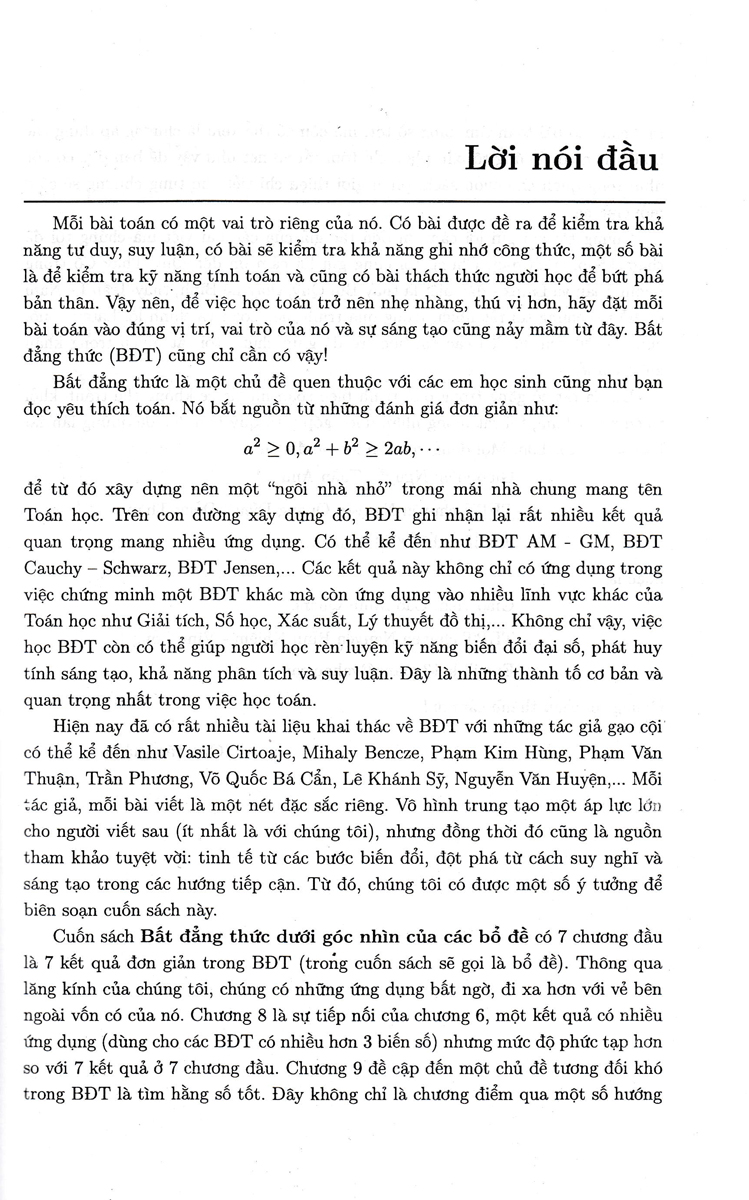 Lời nói đầu

Mỗi bài toán có một vai trò riêng của nó. Có bài được đề ra để kiểm tra khả năng tư duy, suy luận, có bài sẽ kiểm tra khả năng ghi nhớ công thức, một số bài là để kiểm tra kỹ năng tính toán và cũng có bài thách thức người học để bứt phá bản thân. Vậy nên, để việc học toán trở nên nhẹ nhàng, thú vị hơn, hãy đặt mỗi bài toán vào đúng vị trí, vai trò của nó và sự sáng tạo cũng nảy mầm từ đây. Bất đẳng thức (BĐT) cũng chỉ cần có vậy!

Bất đẳng thức là một chủ đề quen thuộc với các em học sinh cũng như bạn đọc yêu thích toán. Nó bắt nguồn từ những đánh giá đơn giản như:

$a^2 \geq 0, a^2 + b^2 \geq 2ab, \cdots$

để từ đó xây dựng nên một "ngôi nhà nhỏ" trong mái nhà chung mang tên Toán học. Trên con đường xây dựng đó, BĐT ghi nhận lại rất nhiều kết quả quan trọng mang nhiều ứng dụng. Có thể kể đến như BĐT AM - GM, BĐT Cauchy – Schwarz, BĐT Jensen,... Các kết quả này không chỉ có ứng dụng trong việc chứng minh một BĐT khác mà còn ứng dụng vào nhiều lĩnh vực khác của Toán học như Giải tích, Số học, Xác suất, Lý thuyết đồ thị,... Không chỉ vậy, việc học BĐT còn có thể giúp người học rèn luyện kỹ năng biến đổi đại số, phát huy tính sáng tạo, khả năng phân tích và suy luận. Đây là những thành tố cơ bản và quan trọng nhất trong việc học toán.

Hiện nay đã có rất nhiều tài liệu khai thác về BĐT với những tác giả gạo cội có thể kể đến như Vasile Cirtoaje, Mihaly Bencze, Phạm Kim Hùng, Phạm Văn Thuận, Trần Phương, Võ Quốc Bá Cẩn, Lê Khánh Sỹ, Nguyễn Văn Huyện,... Mỗi tác giả, mỗi bài viết là một nét đặc sắc riêng. Vô hình trung tạo một áp lực lớn cho người viết sau (ít nhất là với chúng tôi), nhưng đồng thời đó cũng là nguồn tham khảo tuyệt vời: tinh tế từ các bước biến đổi, đột phá từ cách suy nghĩ và sáng tạo trong các hướng tiếp cận. Từ đó, chúng tôi có được một số ý tưởng để biên soạn cuốn sách này.

Cuốn sách Bất đẳng thức dưới góc nhìn của các bổ đề có 7 chương đầu là 7 kết quả đơn giản trong BĐT (trong cuốn sách sẽ gọi là bổ đề). Thông qua lăng kính của chúng tôi, chúng có những ứng dụng bất ngờ, đi xa hơn với vẻ bên ngoài vốn có của nó. Chương 8 là sự tiếp nối của chương 6, một kết quả có nhiều ứng dụng (dùng cho các BĐT có nhiều hơn 3 biến số) nhưng mức độ phức tạp hơn so với 7 kết quả ở 7 chương đầu. Chương 9 đề cập đến một chủ đề tương đối khó trong BĐT là tìm hằng số tốt. Đây không chỉ là chương điểm qua một số hướng